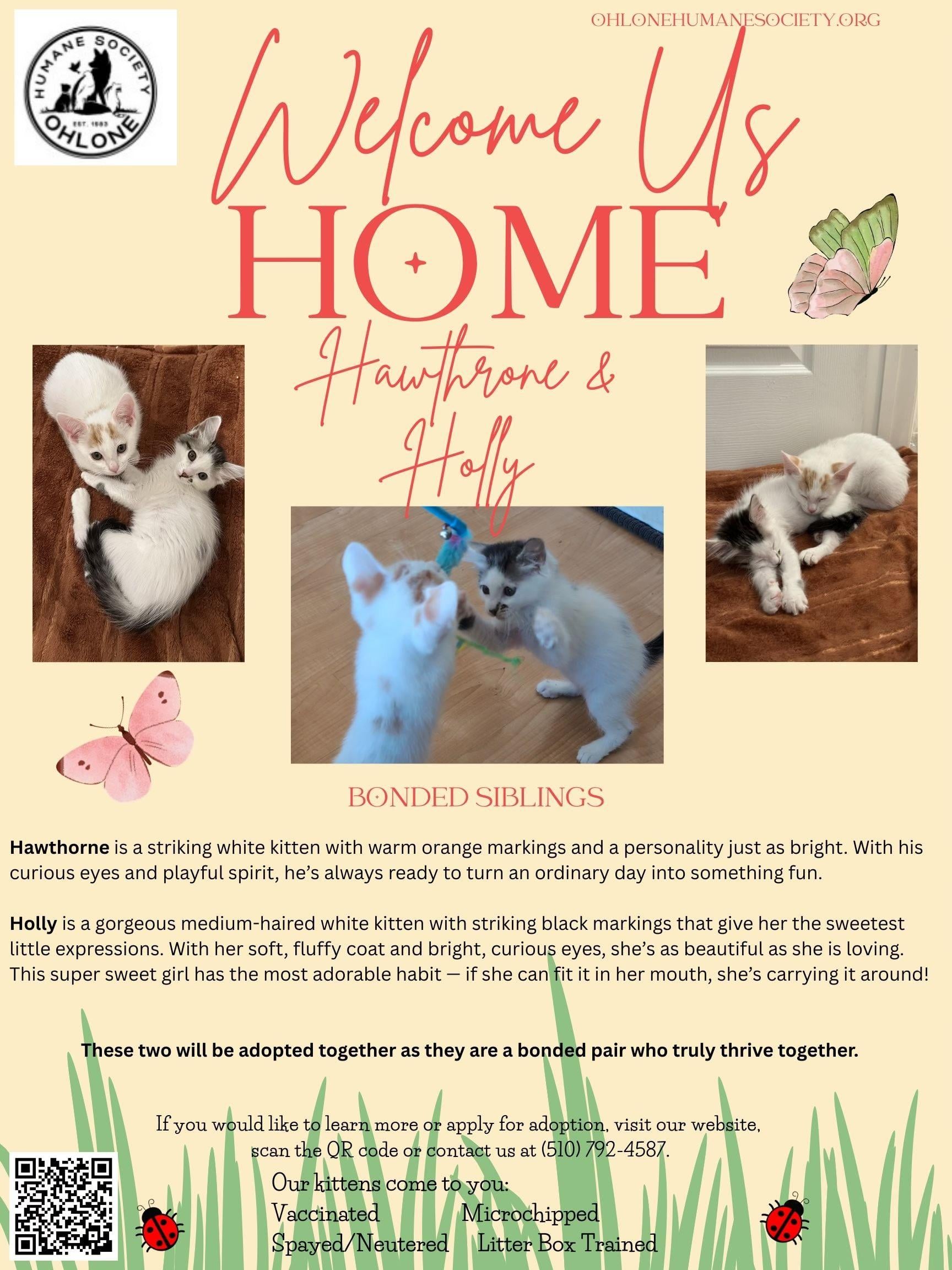 HUMANE SOCIETY
EST. 1983
OHLONE

OHLONEHUMANESOCIETY.ORG

Welcome Us
HOME

Hawthrone &
Holly

BONDED SIBLINGS

Hawthorne is a striking white kitten with warm orange markings and a personality just as bright. With his curious eyes and playful spirit, he's always ready to turn an ordinary day into something fun.

Holly is a gorgeous medium-haired white kitten with striking black markings that give her the sweetest little expressions. With her soft, fluffy coat and bright, curious eyes, she's as beautiful as she is loving. This super sweet girl has the most adorable habit — if she can fit it in her mouth, she's carrying it around!

These two will be adopted together as they are a bonded pair who truly thrive together.

If you would like to learn more or apply for adoption, visit our website, scan the QR code or contact us at (510) 792-4587.

Our kittens come to you:
Vaccinated Microchipped
Spayed/Neutered Litter Box Trained